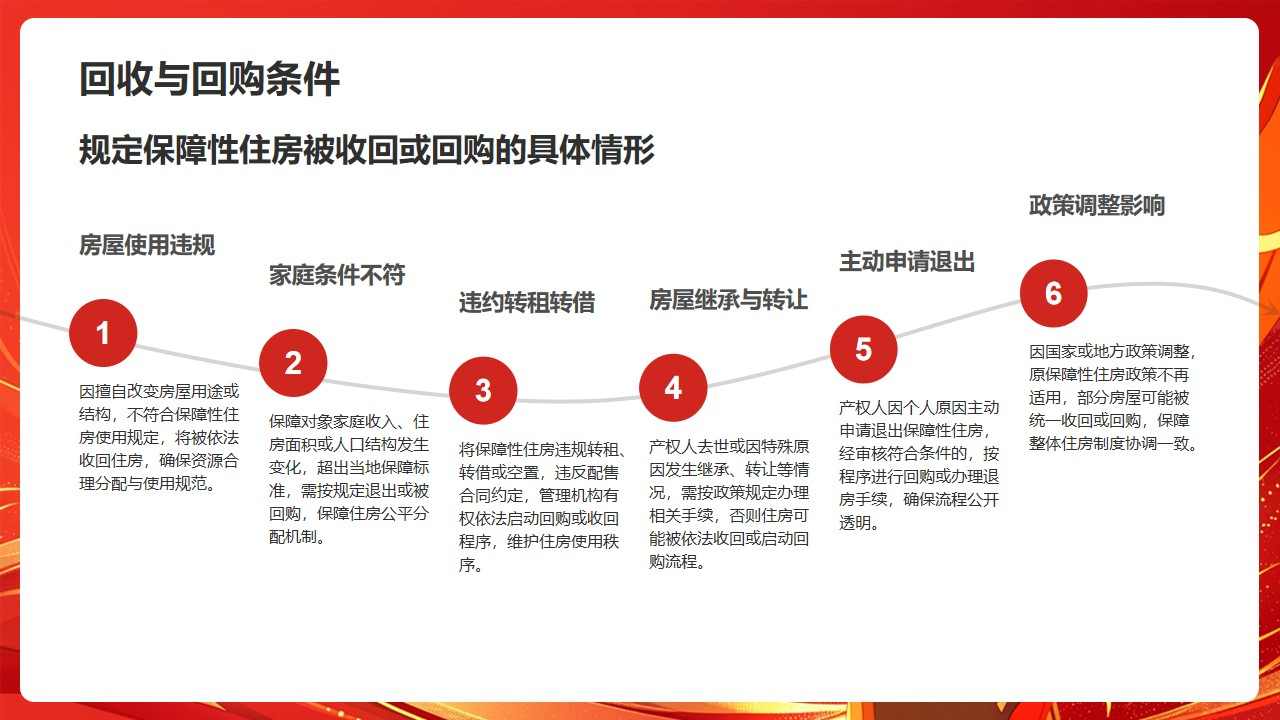 回收与回购条件

规定保障性住房被收回或回购的具体情形

房屋使用违规

1

因擅自改变房屋用途或结构，不符合保障性住房使用规定，将被依法收回住房，确保资源合理分配与使用规范。

家庭条件不符

2

保障对象家庭收入、住房面积或人口结构发生变化，超出当地保障标准，需按规定退出或被回购，保障住房公平分配机制。

违约转租转借

3

将保障性住房违规转租、转借或空置，违反配售合同约定，管理机构有权依法启动回购或收回程序，维护住房使用秩序。

房屋继承与转让

4

产权人去世或因特殊原因发生继承、转让等情况，需按政策规定办理相关手续，否则住房可能被依法收回或启动回购流程。

主动申请退出

5

产权人因个人原因主动申请退出保障性住房，经审核符合条件的，按程序进行回购或办理退房手续，确保流程公开透明。

政策调整影响

6

因国家或地方政策调整，原保障性住房政策不再适用，部分房屋可能被统一收回或回购，保障整体住房制度协调一致。